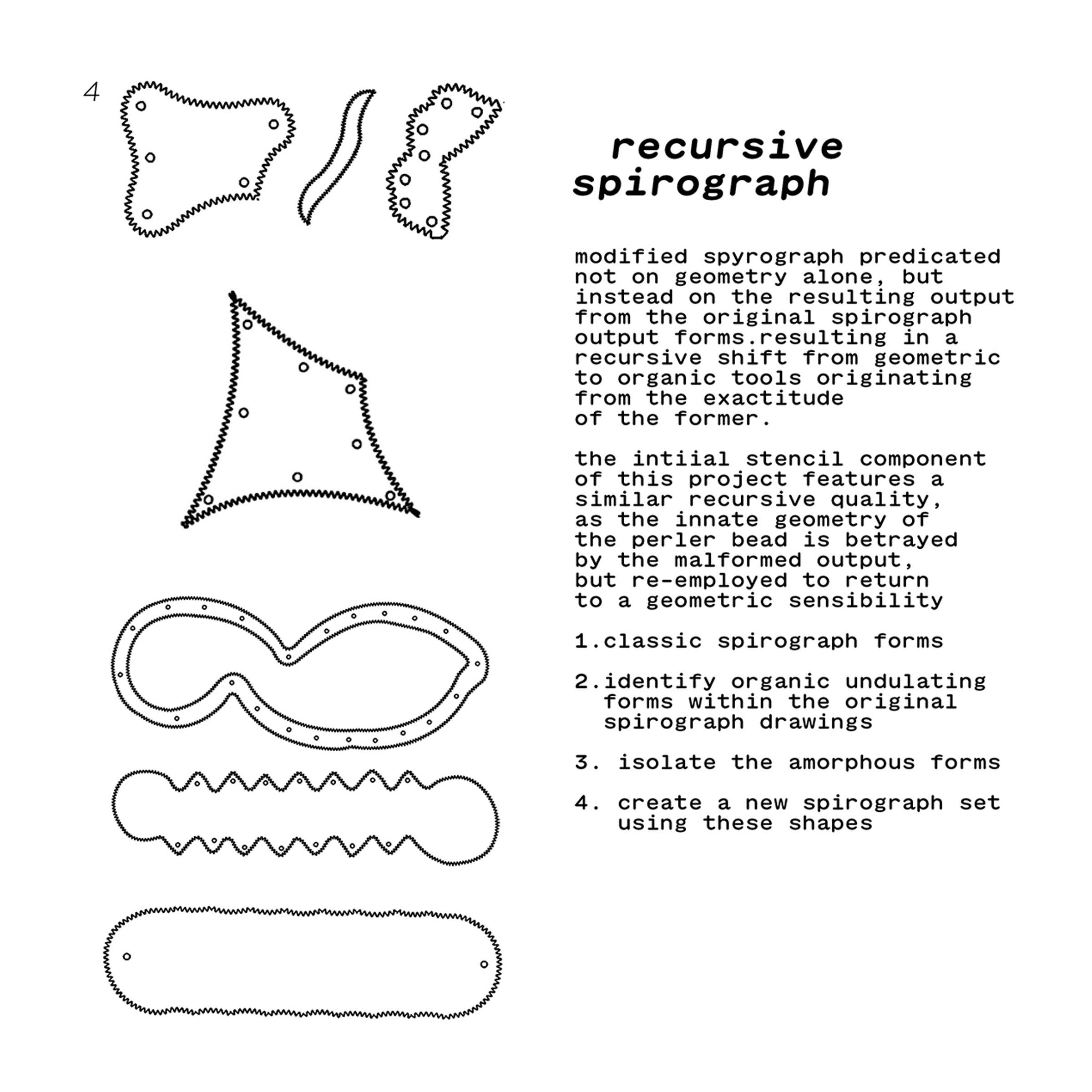 4

recursive spirograph

modified spyrograph predicated not on geometry alone, but instead on the resulting output from the original spirograph output forms.resulting in a recursive shift from geometric to organic tools originating from the exactitude of the former.

the intiial stencil component of this project features a similar recursive quality, as the innate geometry of the perler bead is betrayed by the malformed output, but re-employed to return to a geometric sensibility

1.classic spirograph forms

2.identify organic undulating forms within the original spirograph drawings

3. isolate the amorphous forms

4. create a new spirograph set using these shapes